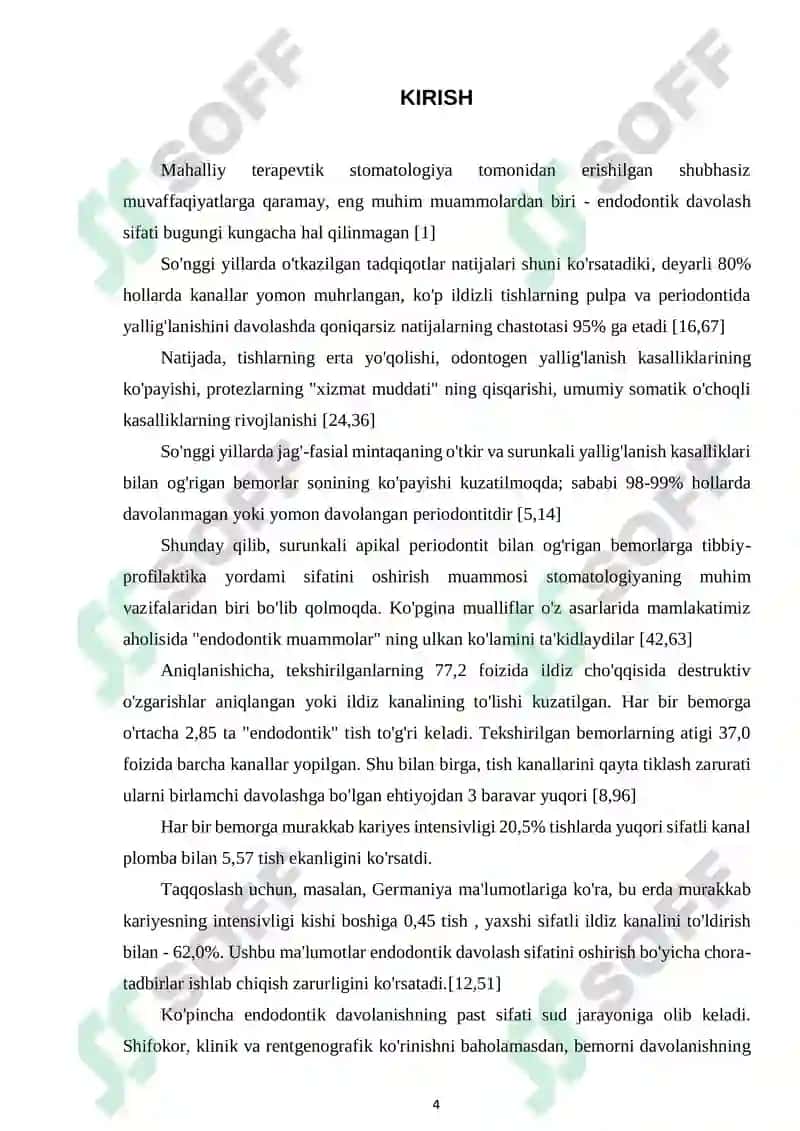 KIRISH

Mahalliy terapevtik stomatologiya tomonidan erishilgan shubhasiz muvaffaqiyatlarga qaramay, eng muhim muammolardan biri - endodontik davolash sifati bugungi kungacha hal qilinmagan [1]

So'nggi yillarda o'tkazilgan tadqiqotlar natijalari shuni ko'rsatadiki, deyarli 80% hollarda kanallar yomon muhrlangan, ko'p ildizli tishlarning pulpa va periodontida yallig'lanishini davolashda qoniqarsiz natijalarning chastotasi 95% ga etadi [16,67]

Natijada, tishlarning erta yo'qolishi, odontogen yallig'lanish kasalliklarining ko'payishi, protezlarning "xizmat muddati" ning qisqarishi, umumiy somatik o'choqli kasalliklarning rivojlanishi [24,36]

So'nggi yillarda jag'-fasial mintaqaning o'tkir va surunkali yallig'lanish kasalliklari bilan og'rigan bemorlar sonining ko'payishi kuzatilmoqda; sababi 98-99% hollarda davolanmagan yoki yomon davolangan periodontitdir [5,14]

Shunday qilib, surunkali apikal periodontit bilan og'rigan bemorlarga tibbiy-profilaktika yordami sifatini oshirish muammosi stomatologiyaning muhim vazifalaridan biri bo'lib qolmoqda. Ko'pgina mualliflar o'z asarlarida mamlakatimiz aholisida "endodontik muammolar" ning ulkan ko'lamini ta'kidlaydilar [42,63]

Aniqlanishicha, tekshirilganlarning 77,2 foizida ildiz cho'qqisida destruktiv o'zgarishlar aniqlangan yoki ildiz kanalining to'lishi kuzatilgan. Har bir bemorga o'rtacha 2,85 ta "endodontik" tish to'g'ri keladi. Tekshirilgan bemorlarning atigi 37,0 foizida barcha kanallar yopilgan. Shu bilan birga, tish kanallarini qayta tiklash zarurati ularni birlamchi davolashga bo'lgan ehtiyojdan 3 baravar yuqori [8,96]

Har bir bemorga murakkab kariyes intensivligi 20,5% tishlarda yuqori sifatli kanal plomba bilan 5,57 tish ekanligini ko'rsatdi.

Taqqoslash uchun, masalan, Germaniya ma'lumotlariga ko'ra, bu erda murakkab kariyesning intensivligi kishi boshiga 0,45 tish , yaxshi sifatli ildiz kanalini to'ldirish bilan - 62,0%. Ushbu ma'lumotlar endodontik davolash sifatini oshirish bo'yicha chora-tadbirlar ishlab chiqish zarurligini ko'rsatadi.[12,51]

Ko'pincha endodontik davolanishning past sifati sud jarayoniga olib keladi. Shifokor, klinik va rentgenografik ko'rinishni baholamasdan, bemorni davolanishning

4